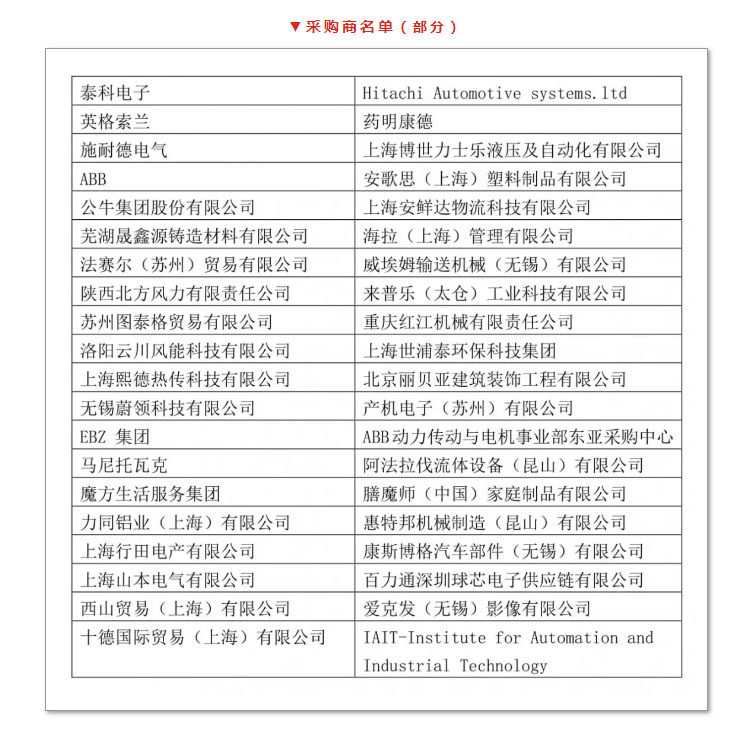 ▼采购商名单（部分）

| 泰科电子 | Hitachi Automotive systems.ltd |
|---|---|
| 英格索兰 | 药明康德 |
| 施耐德电气 | 上海博世力士乐液压及自动化有限公司 |
| ABB | 安歌思（上海）塑料制品有限公司 |
| 公牛集团股份有限公司 | 上海安鲜达物流科技有限公司 |
| 芜湖晟鑫源铸造材料有限公司 | 海拉（上海）管理有限公司 |
| 法赛尔（苏州）贸易有限公司 | 威埃姆输送机械（无锡）有限公司 |
| 陕西北方风力有限责任公司 | 来普乐（太仓）工业科技有限公司 |
| 苏州图泰格贸易有限公司 | 重庆红江机械有限责任公司 |
| 洛阳云川风能科技有限公司 | 上海世浦泰环保科技集团 |
| 上海熙德热传科技有限公司 | 北京丽贝亚建筑装饰工程有限公司 |
| 无锡蔚领科技有限公司 | 产机电子（苏州）有限公司 |
| EBZ 集团 | ABB动力传动与电机事业部东亚采购中心 |
| 马尼托瓦克 | 阿法拉伐流体设备（昆山）有限公司 |
| 魔方生活服务集团 | 膳魔师（中国）家庭制品有限公司 |
| 力同铝业（上海）有限公司 | 惠特邦机械制造（昆山）有限公司 |
| 上海行田电产有限公司 | 康斯博格汽车部件（无锡）有限公司 |
| 上海山本电气有限公司 | 百力通深圳球芯电子供应链有限公司 |
| 西山贸易（上海）有限公司 | 爱克发（无锡）影像有限公司 |
| 十德国际贸易（上海）有限公司 | IAIT-Institute for Automation and Industrial Technology |